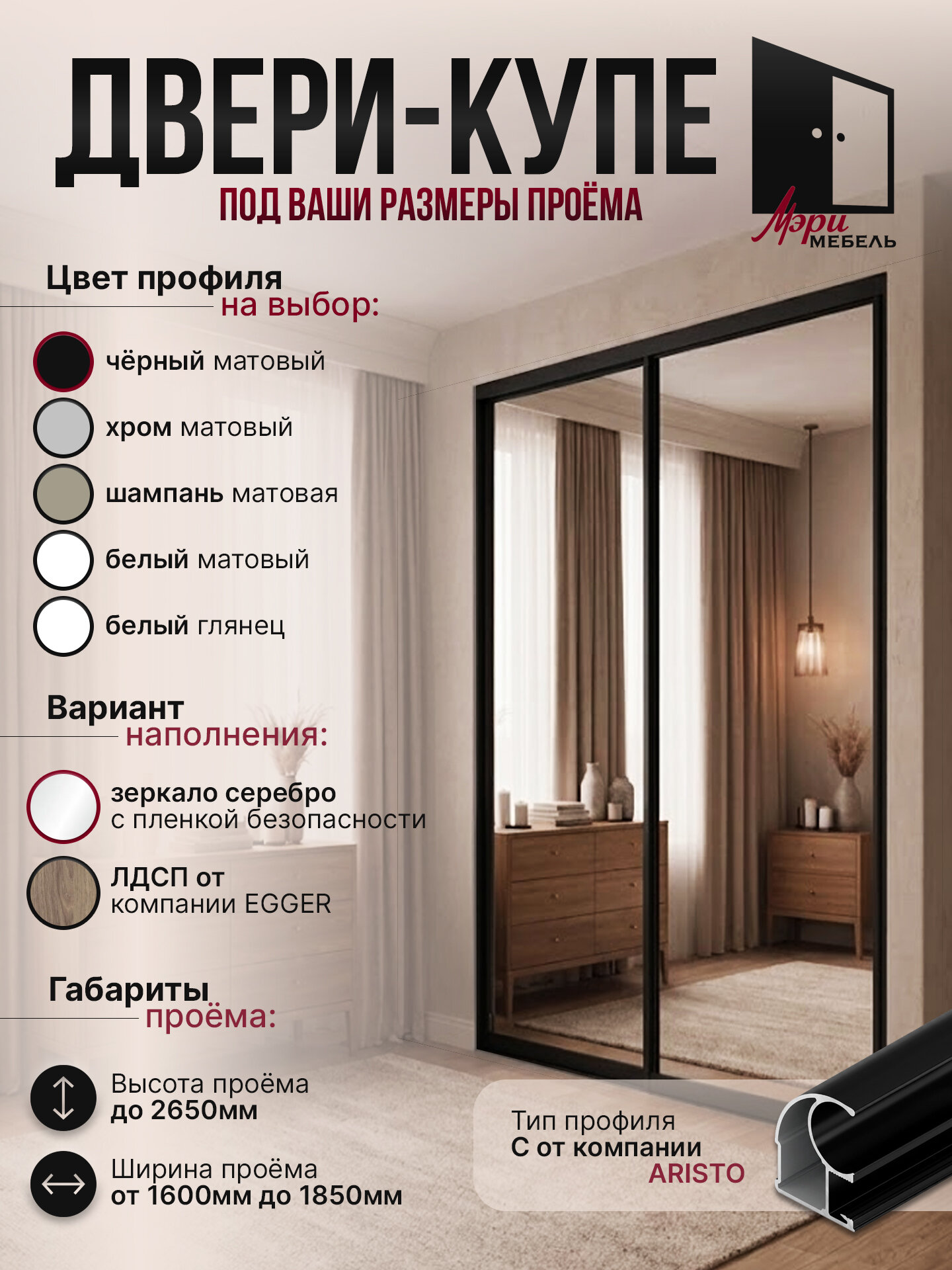 ДВЕРИ-КУПЕ

ПОД ВАШИ РАЗМЕРЫ ПРОЁМА

Мэри МЕБЕЛЬ

Цвет профиля на выбор:

чёрный матовый

хром матовый

шампань матовая

белый матовый

белый глянец

Вариант наполнения:

зеркало серебро с пленкой безопасности

ЛДСП от компании EGGER

Габариты проёма:

Высота проёма до 2650мм

Ширина проёма от 1600мм до 1850мм

Тип профиля С от компании ARISTO